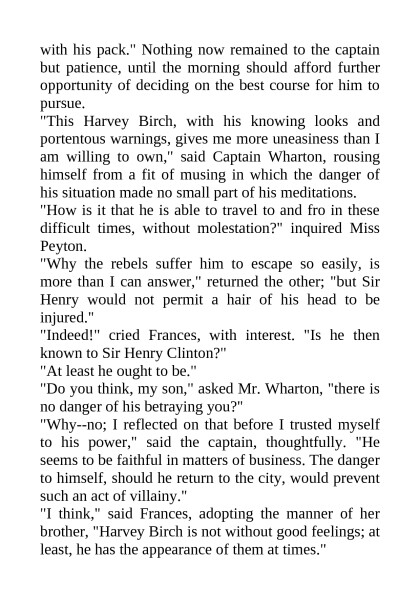 with his pack." Nothing now remained to the captain but patience, until the morning should afford further opportunity of deciding on the best course for him to pursue.

"This Harvey Birch, with his knowing looks and portentous warnings, gives me more uneasiness than I am willing to own," said Captain Wharton, rousing himself from a fit of musing in which the danger of his situation made no small part of his meditations.

"How is it that he is able to travel to and fro in these difficult times, without molestation?" inquired Miss Peyton.

"Why the rebels suffer him to escape so easily, is more than I can answer," returned the other; "but Sir Henry would not permit a hair of his head to be injured."

"Indeed!" cried Frances, with interest. "Is he then known to Sir Henry Clinton?"

"At least he ought to be."

"Do you think, my son," asked Mr. Wharton, "there is no danger of his betraying you?"

"Why--no; I reflected on that before I trusted myself to his power," said the captain, thoughtfully. "He seems to be faithful in matters of business. The danger to himself, should he return to the city, would prevent such an act of villainy."

"I think," said Frances, adopting the manner of her brother, "Harvey Birch is not without good feelings; at least, he has the appearance of them at times."